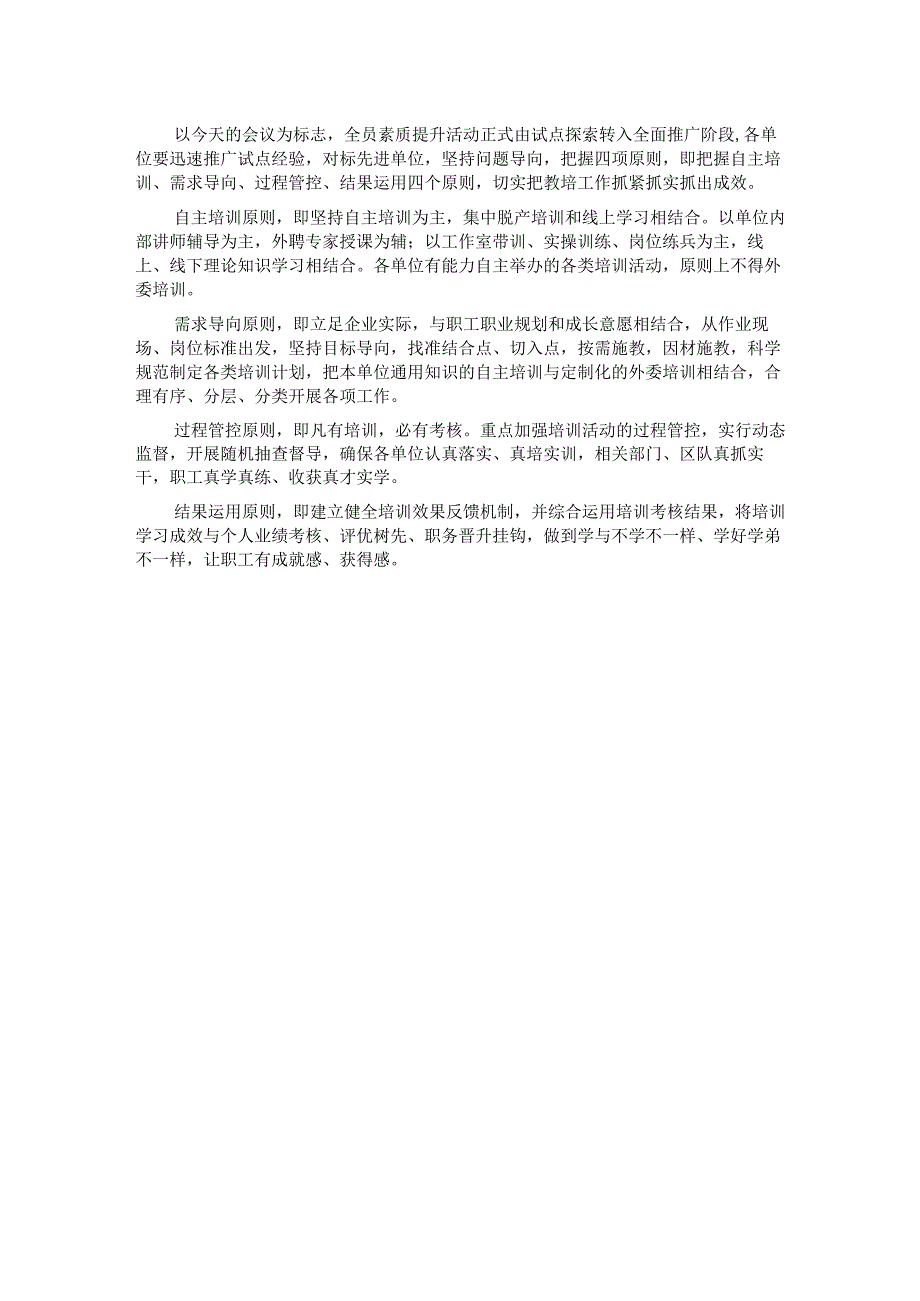 以今天的会议为标志，全员素质提升活动正式由试点探索转入全面推广阶段,各单位要迅速推广试点经验，对标先进单位，坚持问题导向，把握四项原则，即把握自主培训、需求导向、过程管控、结果运用四个原则，切实把教培工作抓紧抓实抓出成效。

自主培训原则，即坚持自主培训为主，集中脱产培训和线上学习相结合。以单位内部讲师辅导为主，外聘专家授课为辅；以工作室带训、实操训练、岗位练兵为主，线上、线下理论知识学习相结合。各单位有能力自主举办的各类培训活动，原则上不得外委培训。

需求导向原则，即立足企业实际，与职工职业规划和成长意愿相结合，从作业现场、岗位标准出发，坚持目标导向，找准结合点、切入点，按需施教，因材施教，科学规范制定各类培训计划，把本单位通用知识的自主培训与定制化的外委培训相结合，合理有序、分层、分类开展各项工作。

过程管控原则，即凡有培训，必有考核。重点加强培训活动的过程管控，实行动态监督，开展随机抽查督导，确保各单位认真落实、真培实训，相关部门、区队真抓实干，职工真学真练、收获真才实学。

结果运用原则，即建立健全培训效果反馈机制，并综合运用培训考核结果，将培训学习成效与个人业绩考核、评优树先、职务晋升挂钩，做到学与不学不一样、学好学弟不一样，让职工有成就感、获得感。